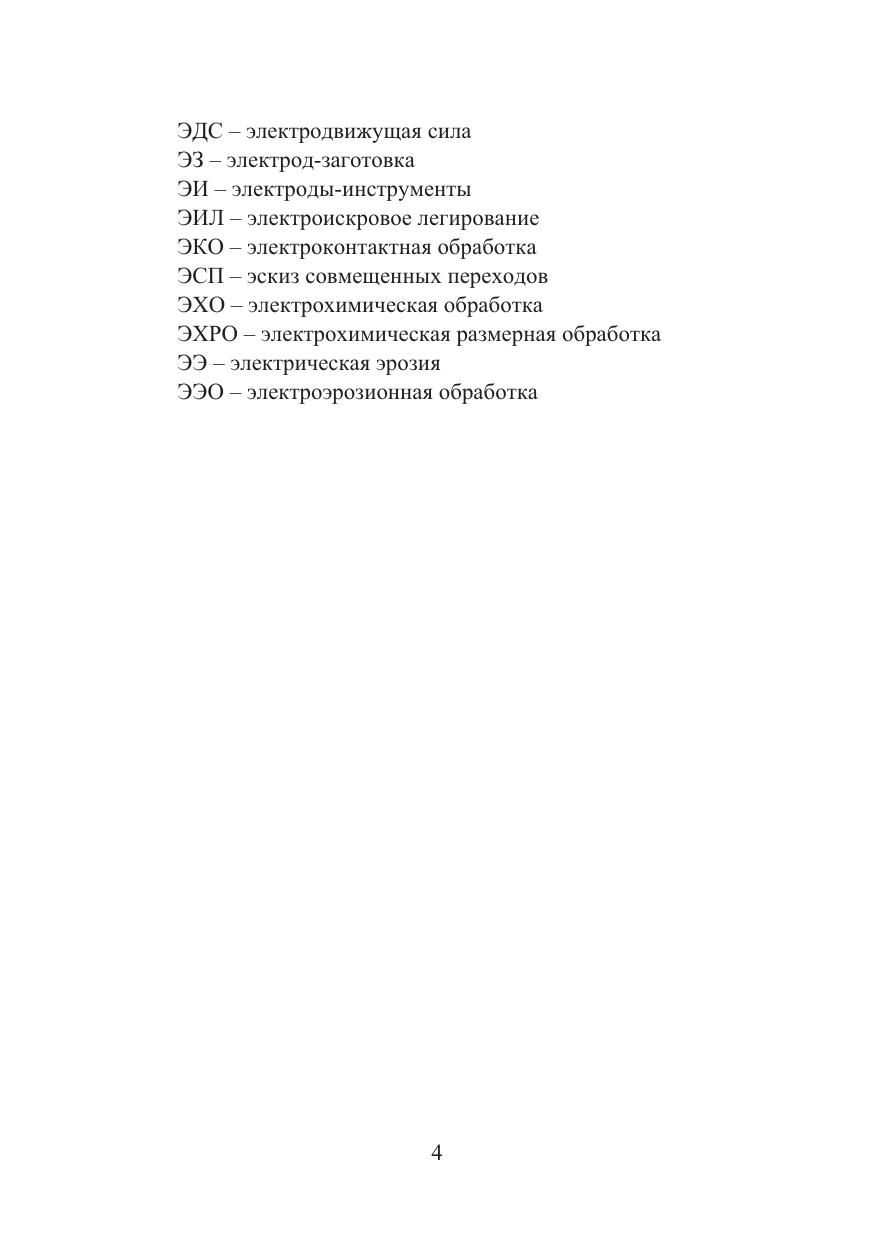 ЭДС – электродвижущая сила
ЭЗ – электрод-заготовка
ЭИ – электроды-инструменты
ЭИЛ – электроискровое легирование
ЭКО – электроконтактная обработка
ЭСП – эскиз совмещенных переходов
ЭХО – электрохимическая обработка
ЭХРО – электрохимическая размерная обработка
ЭЭ – электрическая эрозия
ЭЭО – электроэрозионная обработка

4